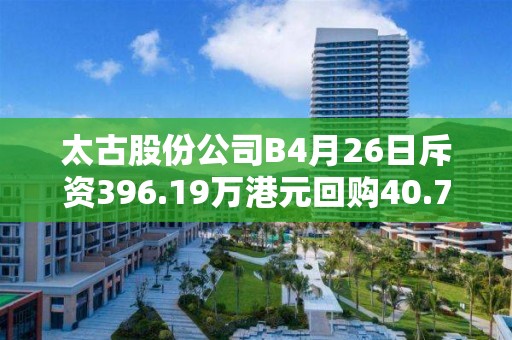 太古股份公司B4月26日斥资396.19万港元回购40.7